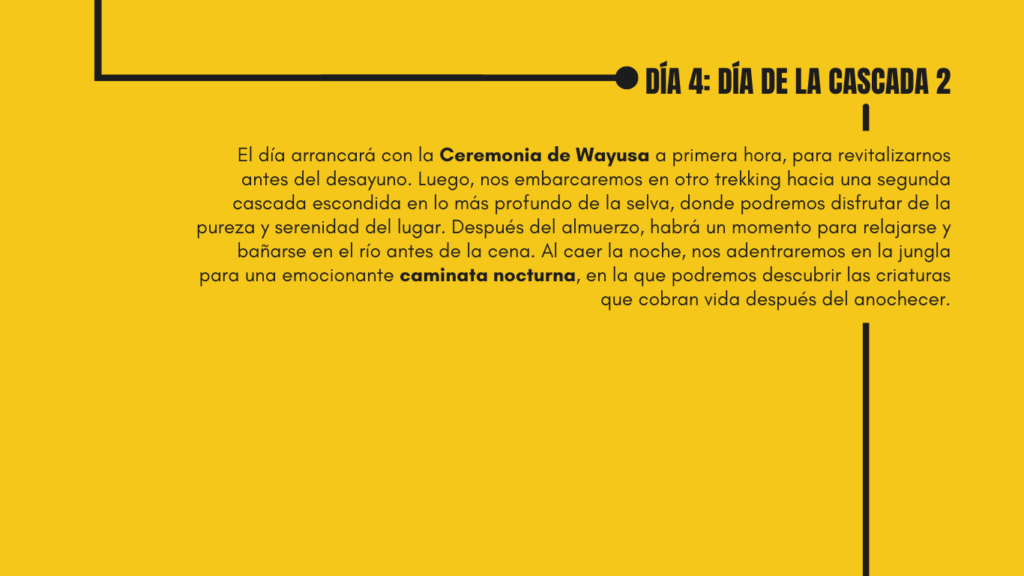 DÍA 4: DÍA DE LA CASCADA 2

El día arrancará con la Ceremonia de Wayusa a primera hora, para revitalizarnos antes del desayuno. Luego, nos embarcaremos en otro trekking hacia una segunda cascada escondida en lo más profundo de la selva, donde podremos disfrutar de la pureza y serenidad del lugar. Después del almuerzo, habrá un momento para relajarse y bañarse en el río antes de la cena. Al caer la noche, nos adentraremos en la jungla para una emocionante caminata nocturna, en la que podremos descubrir las criaturas que cobran vida después del anochecer.